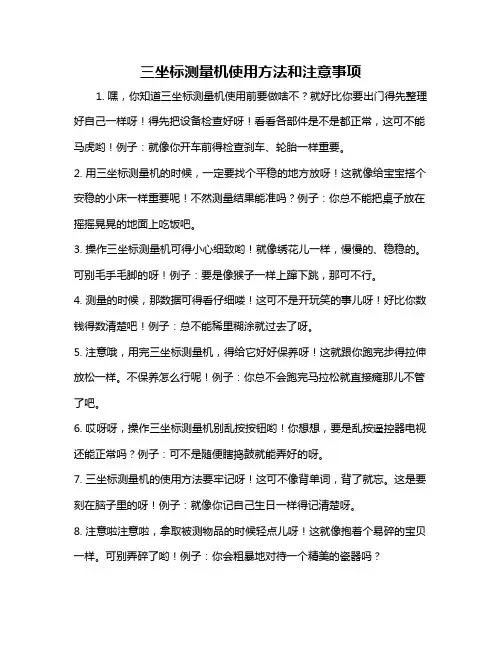 三坐标测量机使用方法和注意事项

1. 嘿，你知道三坐标测量机使用前要做啥不？就好比你要出门得先整理好自己一样呀！得先把设备检查好呀！看看各部件是不是都正常，这可不能马虎哟！例子：就像你开车前得检查刹车、轮胎一样重要。

2. 用三坐标测量机的时候，一定要找个平稳的地方放呀！这就像给宝宝搭个安稳的小床一样重要呢！不然测量结果能准吗？例子：你总不能把桌子放在摇摇晃晃的地面上吃饭吧。

3. 操作三坐标测量机可得小心细致哟！就像绣花儿一样，慢慢的、稳稳的。可别毛手毛脚的呀！例子：要是像猴子一样上蹿下跳，那可不行。

4. 测量的时候，那数据可得看仔细喽！这可不是开玩笑的事儿呀！好比你数钱得数清楚吧！例子：总不能稀里糊涂就过去了呀。

5. 注意哦，用完三坐标测量机，得给它好好保养呀！这就跟你跑完步得拉伸放松一样。不保养怎么行呢！例子：你总不会跑完马拉松就直接瘫那儿不管了吧。

6. 哎呀呀，操作三坐标测量机别乱按按钮哟！你想想，要是乱按遥控器电视还能正常吗？例子：可不是随便瞎捣鼓就能弄好的呀。

7. 三坐标测量机的使用方法要牢记呀！这可不像背单词，背了就忘。这是要刻在脑子里的呀！例子：就像你记自己生日一样得记清楚呀。

8. 注意啦注意啦，拿取被测物品的时候轻点儿呀！这就像抱着个易碎的宝贝一样。可别弄碎了哟！例子：你会粗暴地对待一个精美的瓷器吗？